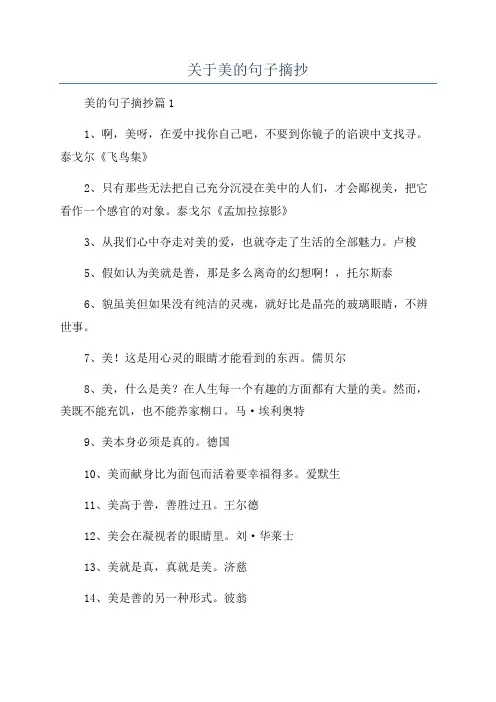 关于美的句子摘抄

美的句子摘抄篇1

1、啊，美呀，在爱中找你自己吧，不要到你镜子的谄谀中支找寻。泰戈尔《飞鸟集》

2、只有那些无法把自己充分沉浸在美中的人们，才会鄙视美，把它看作一个感官的对象。泰戈尔《孟加拉掠影》

3、从我们心中夺走对美的爱，也就夺走了生活的全部魅力。卢梭

5、假如认为美就是善，那是多么离奇的幻想啊！，托尔斯泰

6、貌虽美但如果没有纯洁的灵魂，就好比是晶亮的玻璃眼睛，不辨世事。

7、美！这是用心灵的眼睛才能看到的东西。儒贝尔

8、美，什么是美？在人生每一个有趣的方面都有大量的美。然而，美既不能充饥，也不能养家糊口。马·埃利奥特

9、美本身必须是真的。德国

10、美而献身比为面包而活着要幸福得多。爱默生

11、美高于善，善胜过丑。王尔德

12、美会在凝视者的眼睛里。刘·华莱士

13、美就是真，真就是美。济慈

14、美是善的另一种形式。彼翁